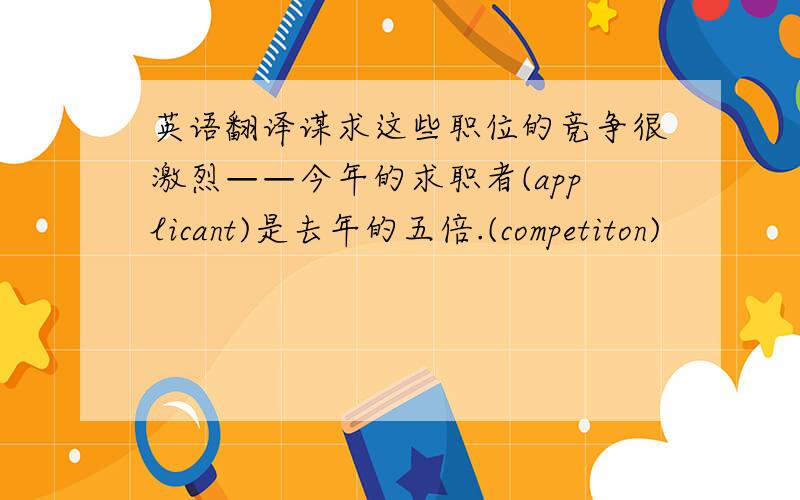 英语翻译谋求这些职位的竞争很激烈——今年的求职者(applicant)是去年的五倍.(competiton)